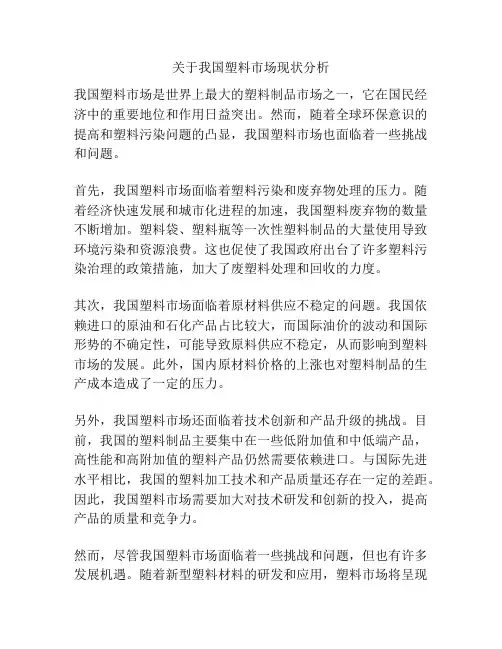 关于我国塑料市场现状分析

我国塑料市场是世界上最大的塑料制品市场之一，它在国民经济中的重要地位和作用日益突出。然而，随着全球环保意识的提高和塑料污染问题的凸显，我国塑料市场也面临着一些挑战和问题。

首先，我国塑料市场面临着塑料污染和废弃物处理的压力。随着经济快速发展和城市化进程的加速，我国塑料废弃物的数量不断增加。塑料袋、塑料瓶等一次性塑料制品的大量使用导致环境污染和资源浪费。这也促使了我国政府出台了许多塑料污染治理的政策措施，加大了废塑料处理和回收的力度。

其次，我国塑料市场面临着原材料供应不稳定的问题。我国依赖进口的原油和石化产品占比较大，而国际油价的波动和国际形势的不确定性，可能导致原料供应不稳定，从而影响到塑料市场的发展。此外，国内原材料价格的上涨也对塑料制品的生产成本造成了一定的压力。

另外，我国塑料市场还面临着技术创新和产品升级的挑战。目前，我国的塑料制品主要集中在一些低附加值和中低端产品，高性能和高附加值的塑料产品仍然需要依赖进口。与国际先进水平相比，我国的塑料加工技术和产品质量还存在一定的差距。因此，我国塑料市场需要加大对技术研发和创新的投入，提高产品的质量和竞争力。

然而，尽管我国塑料市场面临着一些挑战和问题，但也有许多发展机遇。随着新型塑料材料的研发和应用，塑料市场将呈现